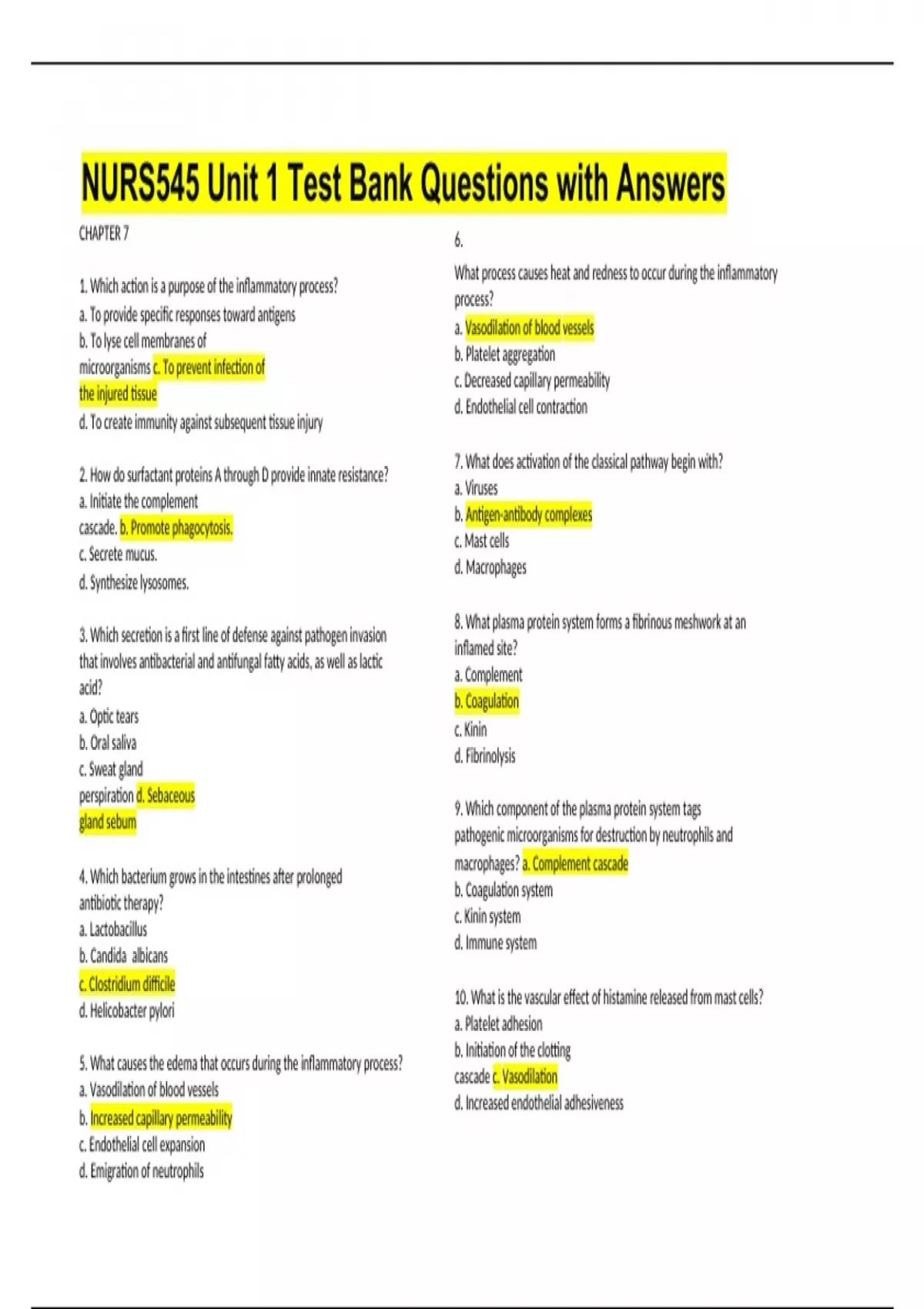 NURS545 Unit 1 Test Bank Questions with Answers

CHAPTER 7

1. Which action is a purpose of the inflammatory process?
a. To provide specific responses toward antigens
b. To lyse cell membranes of microorganisms c. To prevent infection of the injured tissue
d. To create immunity against subsequent tissue injury

2. How do surfactant proteins A through D provide innate resistance?
a. Initiate the complement cascade. b. Promote phagocytosis.
c. Secrete mucus.
d. Synthesize lysosomes.

3. Which secretion is a first line of defense against pathogen invasion that involves antibacterial and antifungal fatty acids, as well as lactic acid?
a. Optic tears
b. Oral saliva
c. Sweat gland perspiration d. Sebaceous gland sebum

4. Which bacterium grows in the intestines after prolonged antibiotic therapy?
a. Lactobacillus
b. Candida albicans
c. Clostridium difficile
d. Helicobacter pylori

5. What causes the edema that occurs during the inflammatory process?
a. Vasodilation of blood vessels
b. Increased capillary permeability
c. Endothelial cell expansion
d. Emigration of neutrophils

6.
What process causes heat and redness to occur during the inflammatory process?
a. Vasodilation of blood vessels
b. Platelet aggregation
c. Decreased capillary permeability
d. Endothelial cell contraction

7. What does activation of the classical pathway begin with?
a. Viruses
b. Antigen-antibody complexes
c. Mast cells
d. Macrophages

8. What plasma protein system forms a fibrinous meshwork at an inflamed site?
a. Complement
b. Coagulation
c. Kinin
d. Fibrinolysis

9. Which component of the plasma protein system tags pathogenic microorganisms for destruction by neutrophils and macrophages? a. Complement cascade
b. Coagulation system
c. Kinin system
d. Immune system

10. What is the vascular effect of histamine released from mast cells?
a. Platelet adhesion
b. Initiation of the clotting cascade c. Vasodilation
d. Increased endothelial adhesiveness